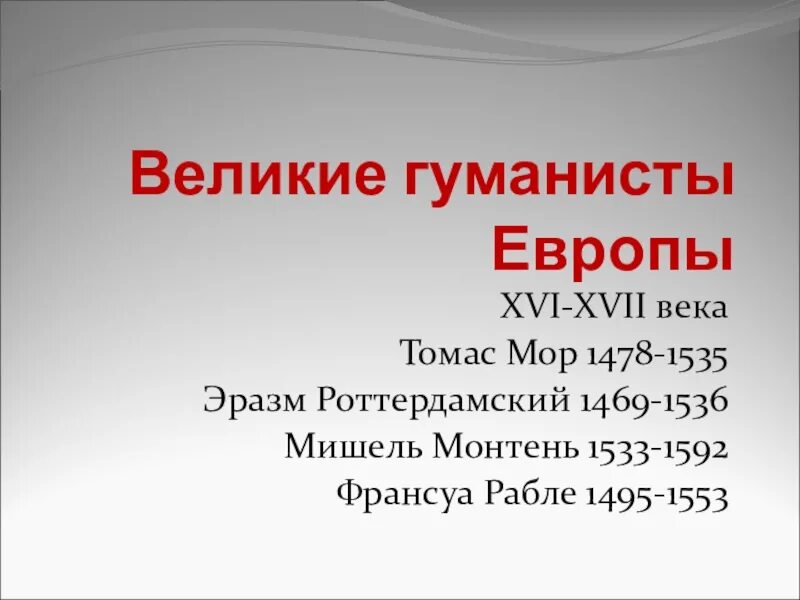 Великие гуманисты Европы

XVI-XVII века
Томас Мор 1478-1535
Эразм Роттердамский 1469-1536
Мишель Монтень 1533-1592
Франсуа Рабле 1495-1553